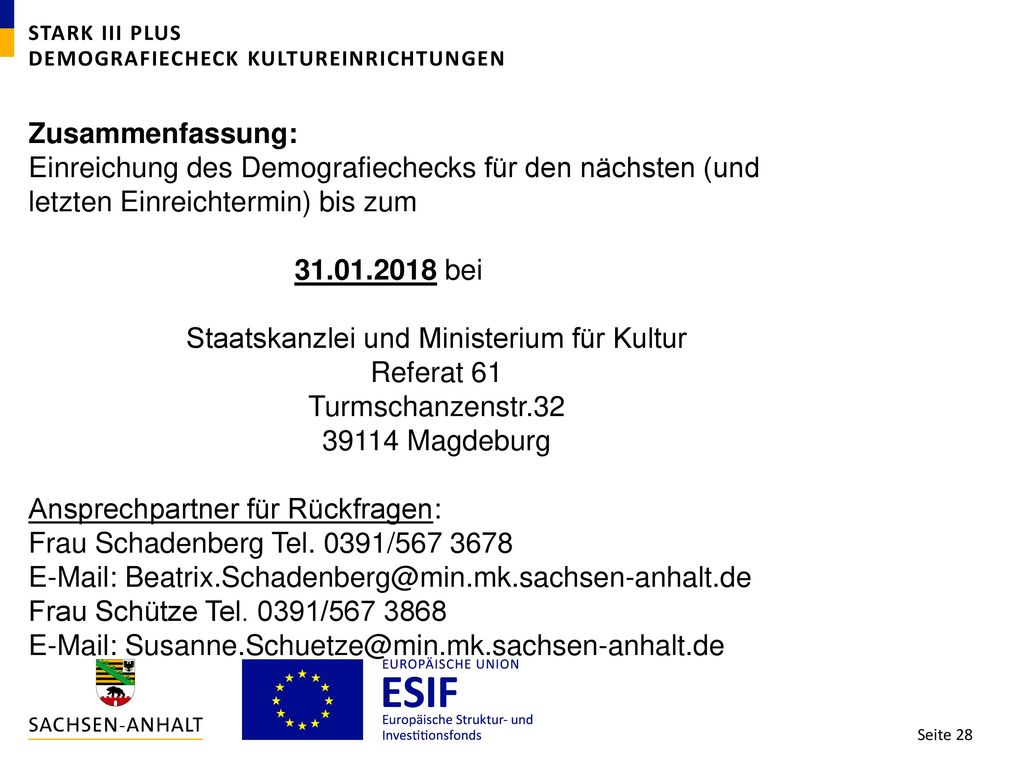 STARK III PLUS
DEMOGRAFIECHECK KULTUREINRICHTUNGEN

Zusammenfassung:
Einreichung des Demografiechecks für den nächsten (und letzten Einreichtermin) bis zum

31.01.2018 bei

Staatskanzlei und Ministerium für Kultur
Referat 61
Turmschanzenstr.32
39114 Magdeburg

Ansprechpartner für Rückfragen:
Frau Schadenberg Tel. 0391/567 3678
E-Mail: Beatrix.Schadenberg@min.mk.sachsen-anhalt.de
Frau Schütze Tel. 0391/567 3868
E-Mail: Susanne.Schuetze@min.mk.sachsen-anhalt.de

SACHSEN-ANHALT

EUROPÄISCHE UNION
ESIF
Europäische Struktur- und Investitionsfonds

Seite 28